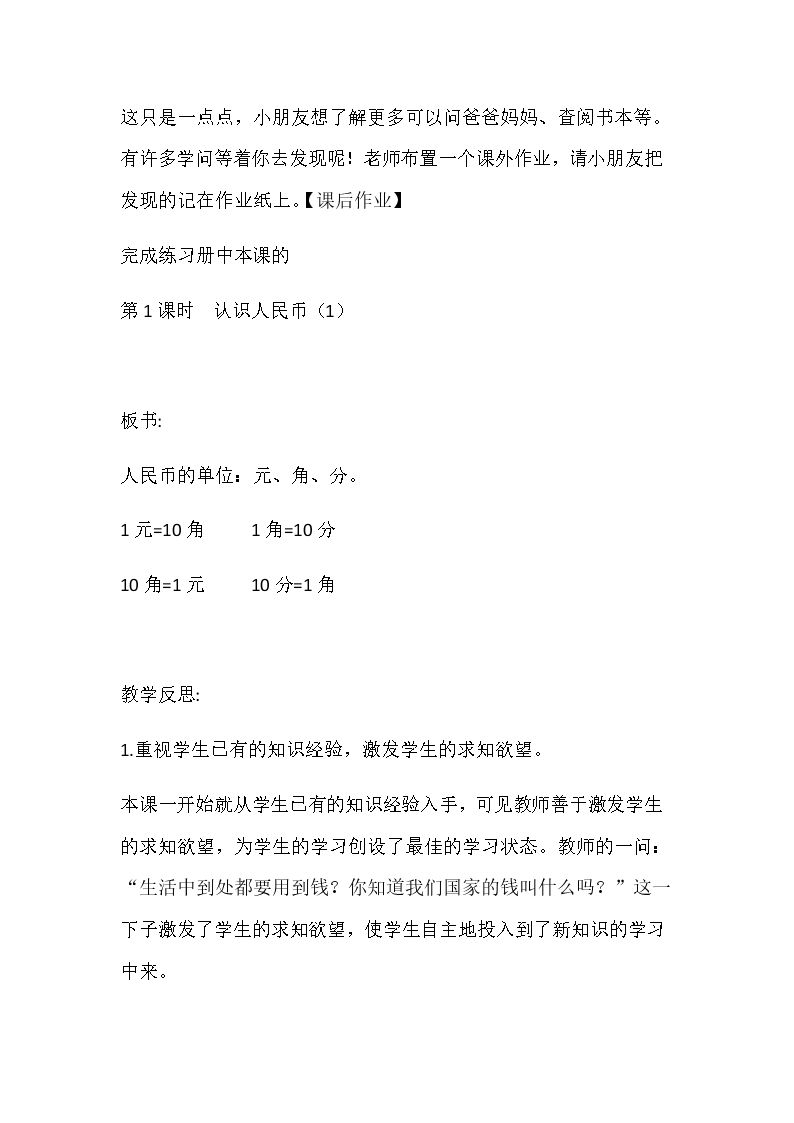 这只是一点点，小朋友想了解更多可以问爸爸妈妈、查阅书本等。有许多学问等着你去发现呢！老师布置一个课外作业，请小朋友把发现的记在作业纸上。【课后作业】

完成练习册中本课的

第1课时 认识人民币（1）

板书:

人民币的单位：元、角、分。

1元=10角 1角=10分

10角=1元 10分=1角

教学反思:

1.重视学生已有的知识经验，激发学生的求知欲望。

本课一开始就从学生已有的知识经验入手，可见教师善于激发学生的求知欲望，为学生的学习创设了最佳的学习状态。教师的一问：“生活中到处都要用到钱？你知道我们国家的钱叫什么吗？”这一下子激发了学生的求知欲望，使学生自主地投入到了新知识的学习中来。